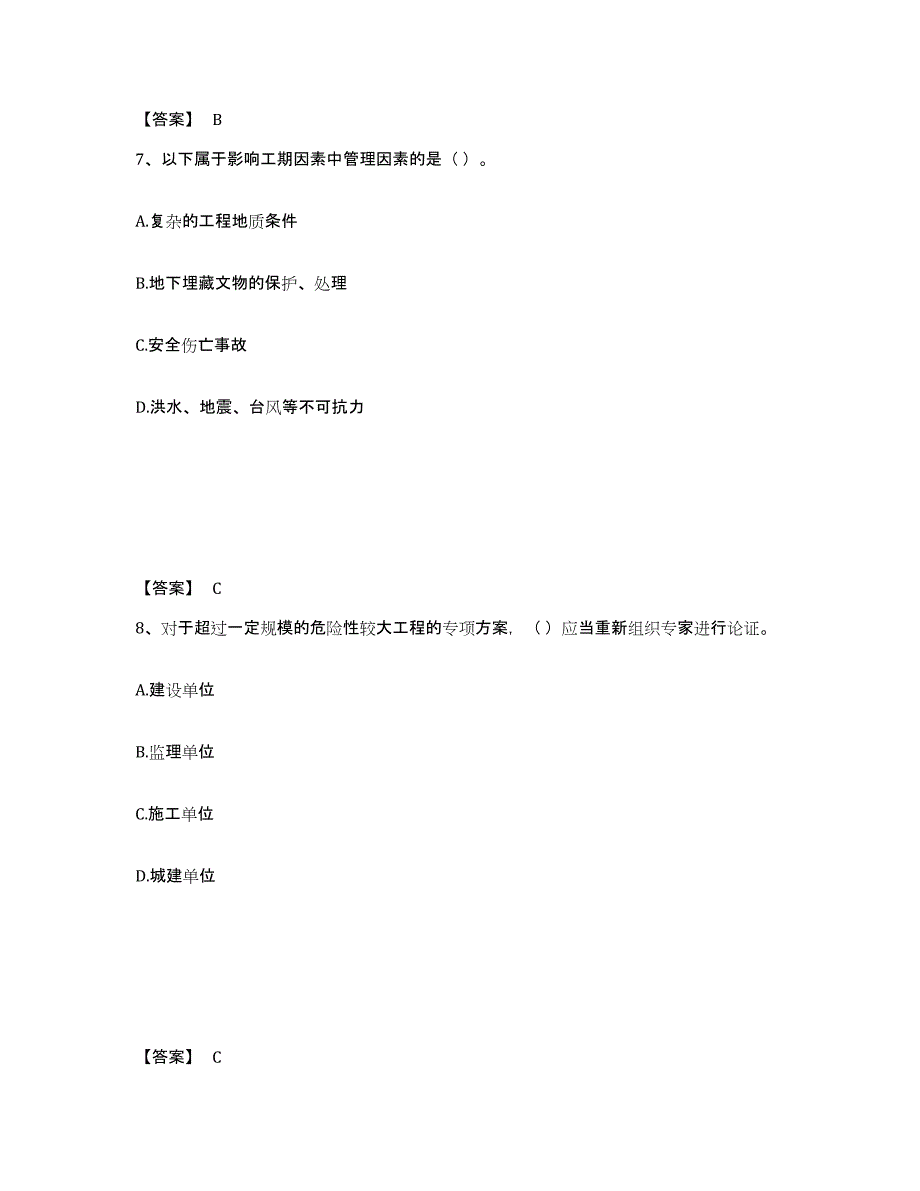 【答案】 B

7、以下属于影响工期因素中管理因素的是（）。

A.复杂的工程地质条件

B.地下埋藏文物的保护、处理

C.安全伤亡事故

D.洪水、地震、台风等不可抗力

【答案】 C

8、对于超过一定规模的危险性较大工程的专项方案，（）应当重新组织专家进行论证。

A.建设单位

B.监理单位

C.施工单位

D.城建单位

【答案】 C